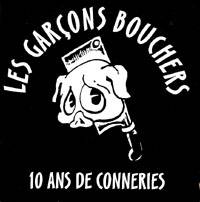 LES GARÇONS BOUCHERS

10 ANS DE CONNERIES